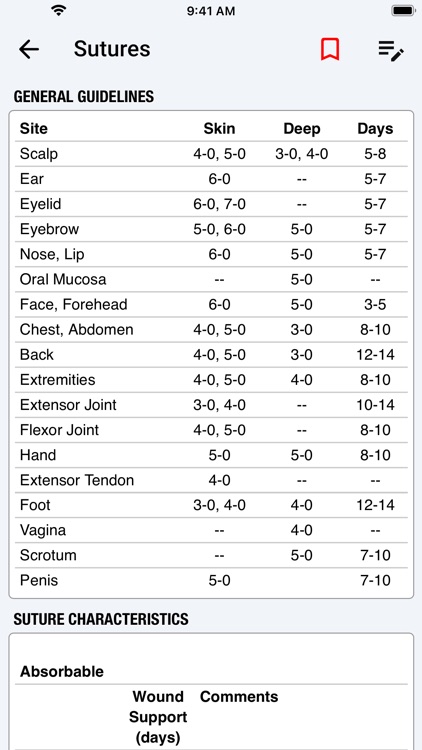 9:41 AM

Sutures

GENERAL GUIDELINES

| Site | Skin | Deep | Days |
|---|---|---|---|
| Scalp | 4-0, 5-0 | 3-0, 4-0 | 5-8 |
| Ear | 6-0 | -- | 5-7 |
| Eyelid | 6-0, 7-0 | -- | 5-7 |
| Eyebrow | 5-0, 6-0 | 5-0 | 5-7 |
| Nose, Lip | 6-0 | 5-0 | 5-7 |
| Oral Mucosa | -- | 5-0 | -- |
| Face, Forehead | 6-0 | 5-0 | 3-5 |
| Chest, Abdomen | 4-0, 5-0 | 3-0 | 8-10 |
| Back | 4-0, 5-0 | 3-0 | 12-14 |
| Extremities | 4-0, 5-0 | 4-0 | 8-10 |
| Extensor Joint | 3-0, 4-0 | -- | 10-14 |
| Flexor Joint | 4-0, 5-0 | -- | 8-10 |
| Hand | 5-0 | 5-0 | 8-10 |
| Extensor Tendon | 4-0 | -- | -- |
| Foot | 3-0, 4-0 | 4-0 | 12-14 |
| Vagina | -- | 4-0 | -- |
| Scrotum | -- | 5-0 | 7-10 |
| Penis | 5-0 | | 7-10 |

SUTURE CHARACTERISTICS

Absorbable

| | Wound Support (days) | Comments |
|---|---|---|